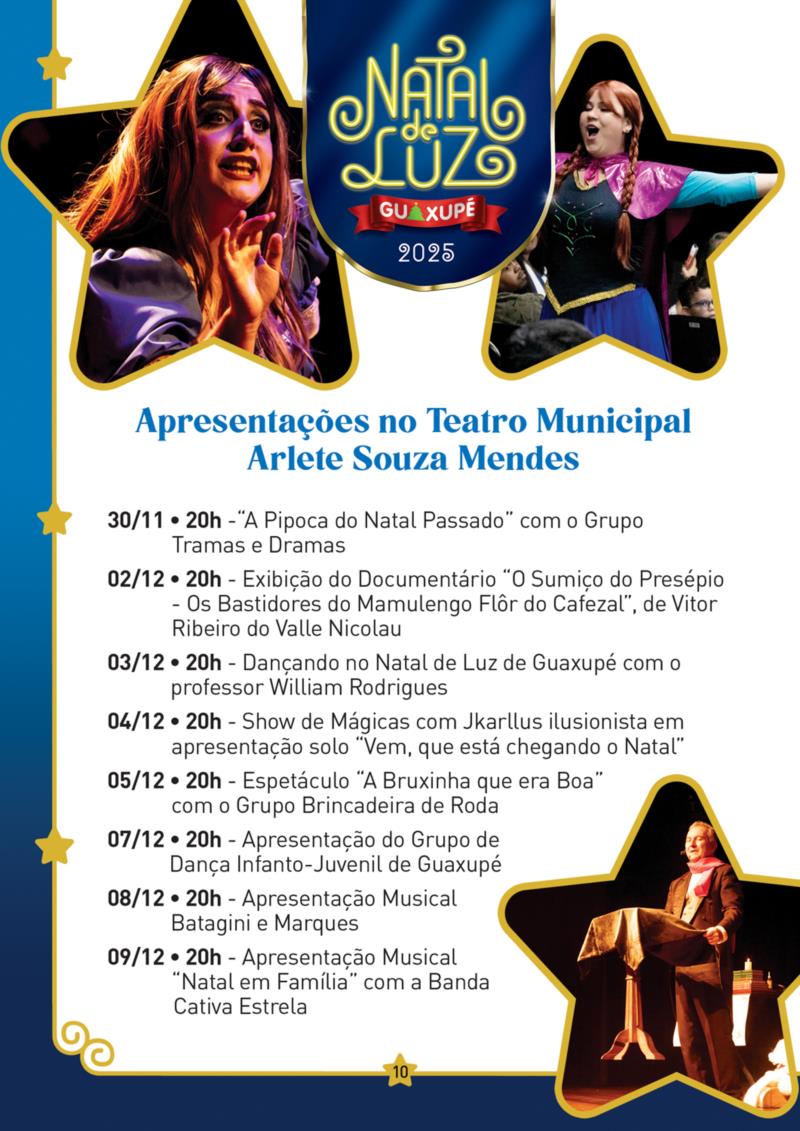 NATAL de LUZ
GUAXUPÉ
2025

Apresentações no Teatro Municipal Arlete Souza Mendes

30/11 • 20h -"A Pipoca do Natal Passado" com o Grupo Tramas e Dramas

02/12 • 20h - Exibição do Documentário "O Sumiço do Presépio - Os Bastidores do Mamulengo Flôr do Cafezal", de Vitor Ribeiro do Valle Nicolau

03/12 • 20h - Dançando no Natal de Luz de Guaxupé com o professor William Rodrigues

04/12 • 20h - Show de Mágicas com Jkarllus ilusionista em apresentação solo "Vem, que está chegando o Natal"

05/12 • 20h - Espetáculo "A Bruxinha que era Boa" com o Grupo Brincadeira de Roda

07/12 • 20h - Apresentação do Grupo de Dança Infanto-Juvenil de Guaxupé

08/12 • 20h - Apresentação Musical Batagini e Marques

09/12 • 20h - Apresentação Musical "Natal em Família" com a Banda Cativa Estrela

10